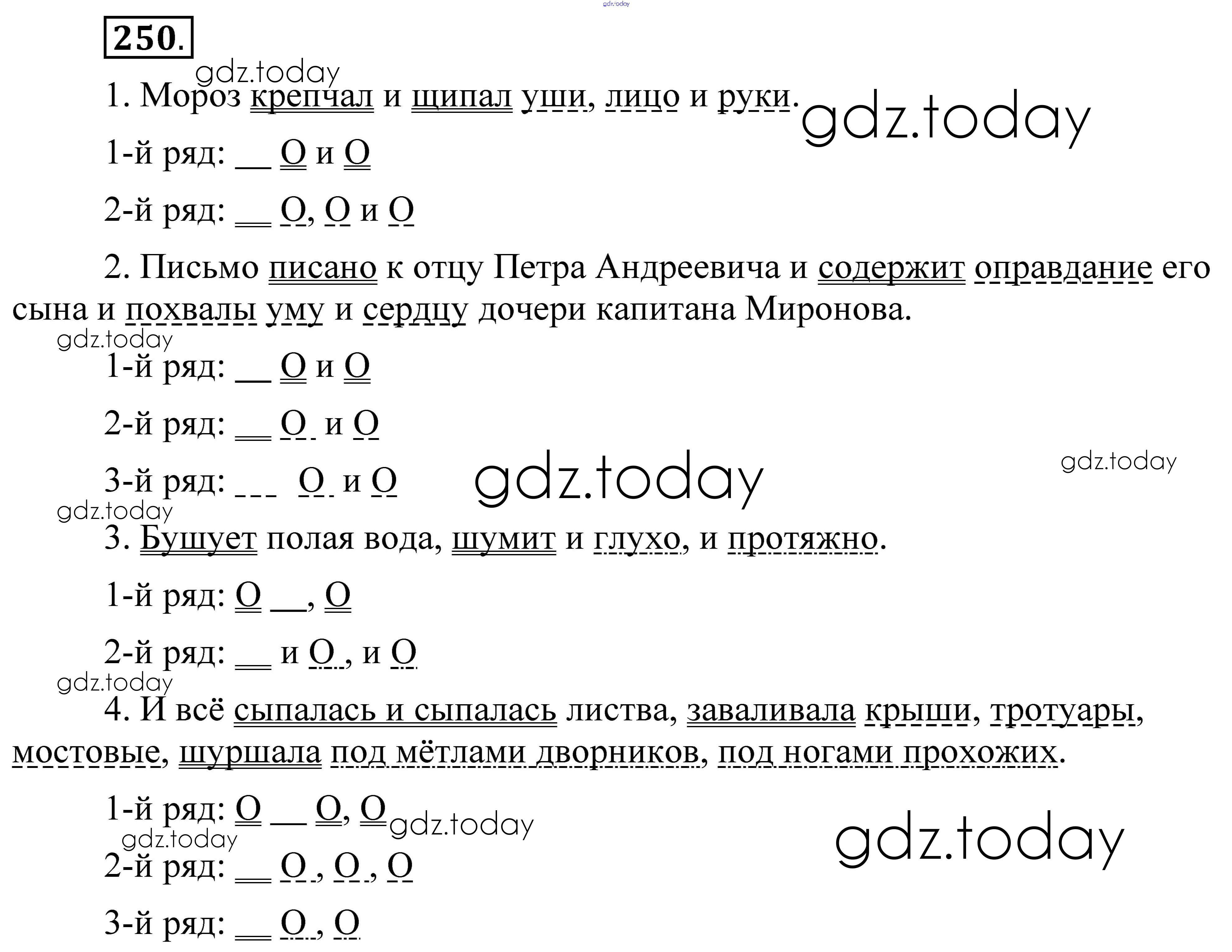 250.

1. Мороз крепчал и щипал уши, лицо и руки.

1-й ряд: ____ О и О

2-й ряд: ____ О, О и О

2. Письмо писано к отцу Петра Андреевича и содержит оправдание его сына и похвалы уму и сердцу дочери капитана Миронова.

1-й ряд: ____ О и О

2-й ряд: ____ О и О

3-й ряд: ____ О и О

3. Бушует полая вода, шумит и глухо, и протяжно.

1-й ряд: О ____, О

2-й ряд: ____ и О, и О

4. И всё сыпалась и сыпалась листва, заваливала крыши, тротуары, мостовые, шуршала под мётлами дворников, под ногами прохожих.

1-й ряд: О ____ О, О

2-й ряд: ____ О, О, О

3-й ряд: ____ О, О

gdz.today